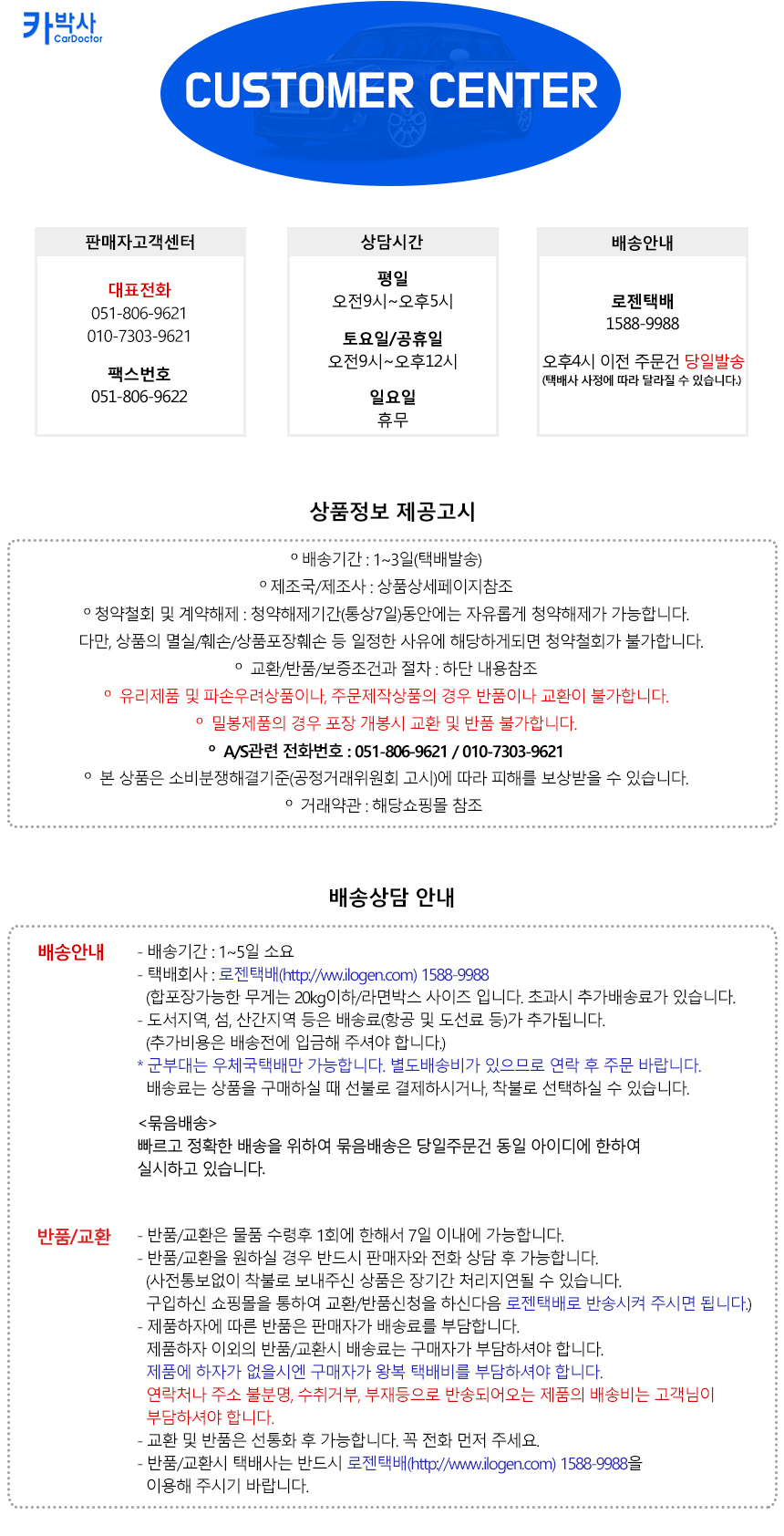 카박사
CarDoctor

CUSTOMER CENTER

판매자고객센터

대표전화
051-806-9621
010-7303-9621

팩스번호
051-806-9622

상담시간

평일
오전9시~오후5시

토요일/공휴일
오전9시~오후12시

일요일
휴무

배송안내

로젠택배
1588-9988

오후4시 이전 주문건 당일발송
(택배사 사정에 따라 달라질 수 있습니다.)

상품정보 제공고시

º 배송기간 : 1~3일(택배발송)
º 제조국/제조사 : 상품상세페이지참조
º 청약철회 및 계약해제 : 청약해제기간(통상7일)동안에는 자유롭게 청약해제가 가능합니다.
다만, 상품의 멸실/훼손/상품포장훼손 등 일정한 사유에 해당하게되면 청약철회가 불가합니다.
º 교환/반품/보증조건과 절차 : 하단 내용참조
º 유리제품 및 파손우려상품이나, 주문제작상품의 경우 반품이나 교환이 불가합니다.
º 밀봉제품의 경우 포장 개봉시 교환 및 반품 불가합니다.
º A/S관련 전화번호 : 051-806-9621 / 010-7303-9621
º 본 상품은 소비분쟁해결기준(공정거래위원회 고시)에 따라 피해를 보상받을 수 있습니다.
º 거래약관 : 해당쇼핑몰 참조

배송상담 안내

배송안내

- 배송기간 : 1~5일 소요
- 택배회사 : 로젠택배(http://ww.ilogen.com) 1588-9988
(합포장가능한 무게는 20kg이하/라면박스 사이즈 입니다. 초과시 추가배송료가 있습니다.
- 도서지역, 섬, 산간지역 등은 배송료(항공 및 도선료 등)가 추가됩니다.
(추가비용은 배송전에 입금해 주셔야 합니다.)
* 군부대는 우체국택배만 가능합니다. 별도배송비가 있으므로 연락 후 주문 바랍니다.
배송료는 상품을 구매하실 때 선불로 결제하시거나, 착불로 선택하실 수 있습니다.

<묶음배송>
빠르고 정확한 배송을 위하여 묶음배송은 당일주문건 동일 아이디에 한하여 실시하고 있습니다.

반품/교환

- 반품/교환은 물품 수령후 1회에 한해서 7일 이내에 가능합니다.
- 반품/교환을 원하실 경우 반드시 판매자와 전화 상담 후 가능합니다.
(사전통보없이 착불로 보내주신 상품은 장기간 처리지연될 수 있습니다.
구입하신 쇼핑몰을 통하여 교환/반품신청을 하신다음 로젠택배로 반송시켜 주시면 됩니다.)
- 제품하자에 따른 반품은 판매자가 배송료를 부담합니다.
제품하자 이외의 반품/교환시 배송료는 구매자가 부담하셔야 합니다.
제품에 하자가 없을시엔 구매자가 왕복 택배비를 부담하셔야 합니다.
연락처나 주소 불분명, 수취거부, 부재등으로 반송되어오는 제품의 배송비는 고객님이 부담하셔야 합니다.
- 교환 및 반품은 선통화 후 가능합니다. 꼭 전화 먼저 주세요.
- 반품/교환시 택배사는 반드시 로젠택배(http://www.ilogen.com) 1588-9988을 이용해 주시기 바랍니다.